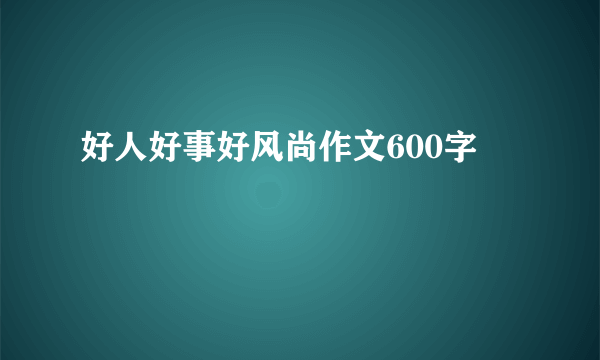 好人好事好风尚作文600字